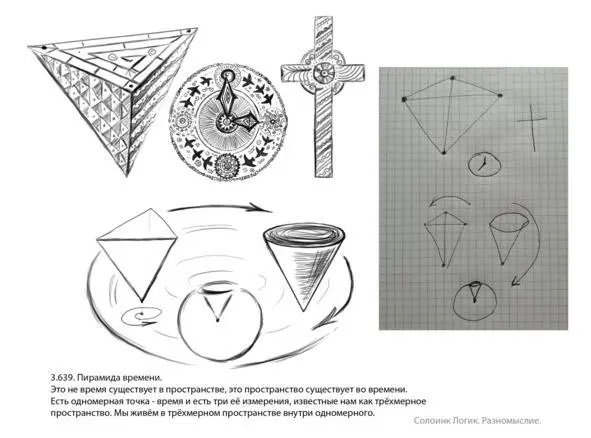 3.639. Пирамида времени.
Это не время существует в пространстве, это пространство существует во времени.
Есть одномерная точка - время и есть три её измерения, известные нам как трёхмерное пространство. Мы живём в трёхмерном пространстве внутри одномерного.

Солоинк Логик. Разномыслие.